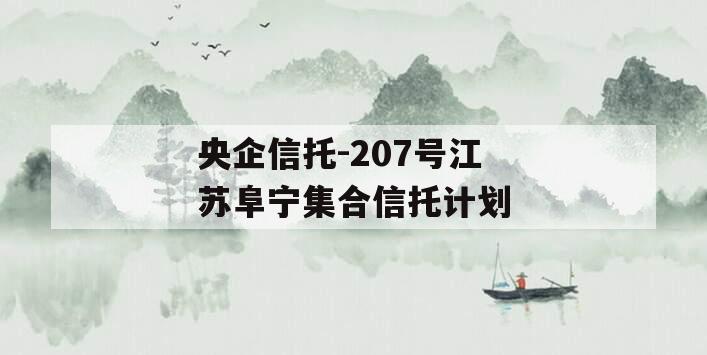 央企信托-207号江苏阜宁集合信托计划